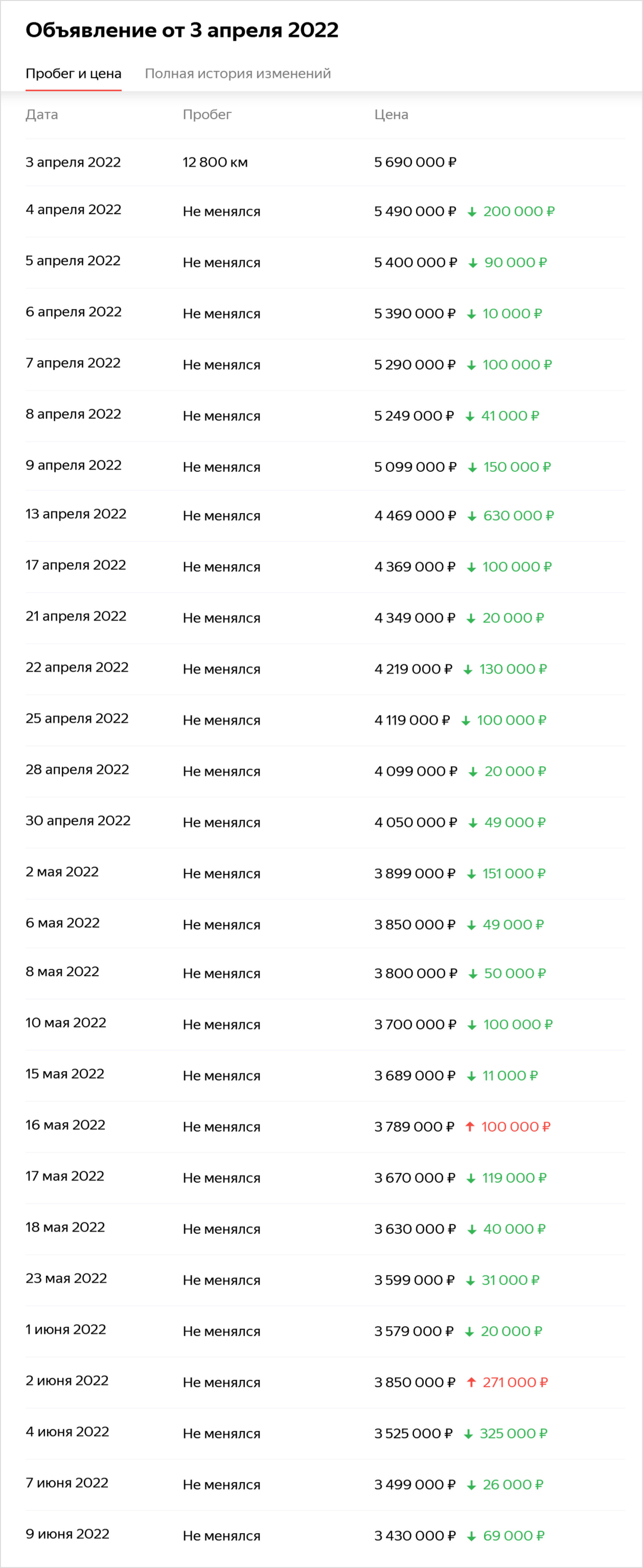 Объявление от 3 апреля 2022

Пробег и цена    Полная история изменений

| Дата | Пробег | Цена |
|---|---|---|
| 3 апреля 2022 | 12 800 км | 5 690 000 ₽ |
| 4 апреля 2022 | Не менялся | 5 490 000 ₽ ↓ 200 000 ₽ |
| 5 апреля 2022 | Не менялся | 5 400 000 ₽ ↓ 90 000 ₽ |
| 6 апреля 2022 | Не менялся | 5 390 000 ₽ ↓ 10 000 ₽ |
| 7 апреля 2022 | Не менялся | 5 290 000 ₽ ↓ 100 000 ₽ |
| 8 апреля 2022 | Не менялся | 5 249 000 ₽ ↓ 41 000 ₽ |
| 9 апреля 2022 | Не менялся | 5 099 000 ₽ ↓ 150 000 ₽ |
| 13 апреля 2022 | Не менялся | 4 469 000 ₽ ↓ 630 000 ₽ |
| 17 апреля 2022 | Не менялся | 4 369 000 ₽ ↓ 100 000 ₽ |
| 21 апреля 2022 | Не менялся | 4 349 000 ₽ ↓ 20 000 ₽ |
| 22 апреля 2022 | Не менялся | 4 219 000 ₽ ↓ 130 000 ₽ |
| 25 апреля 2022 | Не менялся | 4 119 000 ₽ ↓ 100 000 ₽ |
| 28 апреля 2022 | Не менялся | 4 099 000 ₽ ↓ 20 000 ₽ |
| 30 апреля 2022 | Не менялся | 4 050 000 ₽ ↓ 49 000 ₽ |
| 2 мая 2022 | Не менялся | 3 899 000 ₽ ↓ 151 000 ₽ |
| 6 мая 2022 | Не менялся | 3 850 000 ₽ ↓ 49 000 ₽ |
| 8 мая 2022 | Не менялся | 3 800 000 ₽ ↓ 50 000 ₽ |
| 10 мая 2022 | Не менялся | 3 700 000 ₽ ↓ 100 000 ₽ |
| 15 мая 2022 | Не менялся | 3 689 000 ₽ ↓ 11 000 ₽ |
| 16 мая 2022 | Не менялся | 3 789 000 ₽ ↑ 100 000 ₽ |
| 17 мая 2022 | Не менялся | 3 670 000 ₽ ↓ 119 000 ₽ |
| 18 мая 2022 | Не менялся | 3 630 000 ₽ ↓ 40 000 ₽ |
| 23 мая 2022 | Не менялся | 3 599 000 ₽ ↓ 31 000 ₽ |
| 1 июня 2022 | Не менялся | 3 579 000 ₽ ↓ 20 000 ₽ |
| 2 июня 2022 | Не менялся | 3 850 000 ₽ ↑ 271 000 ₽ |
| 4 июня 2022 | Не менялся | 3 525 000 ₽ ↓ 325 000 ₽ |
| 7 июня 2022 | Не менялся | 3 499 000 ₽ ↓ 26 000 ₽ |
| 9 июня 2022 | Не менялся | 3 430 000 ₽ ↓ 69 000 ₽ |